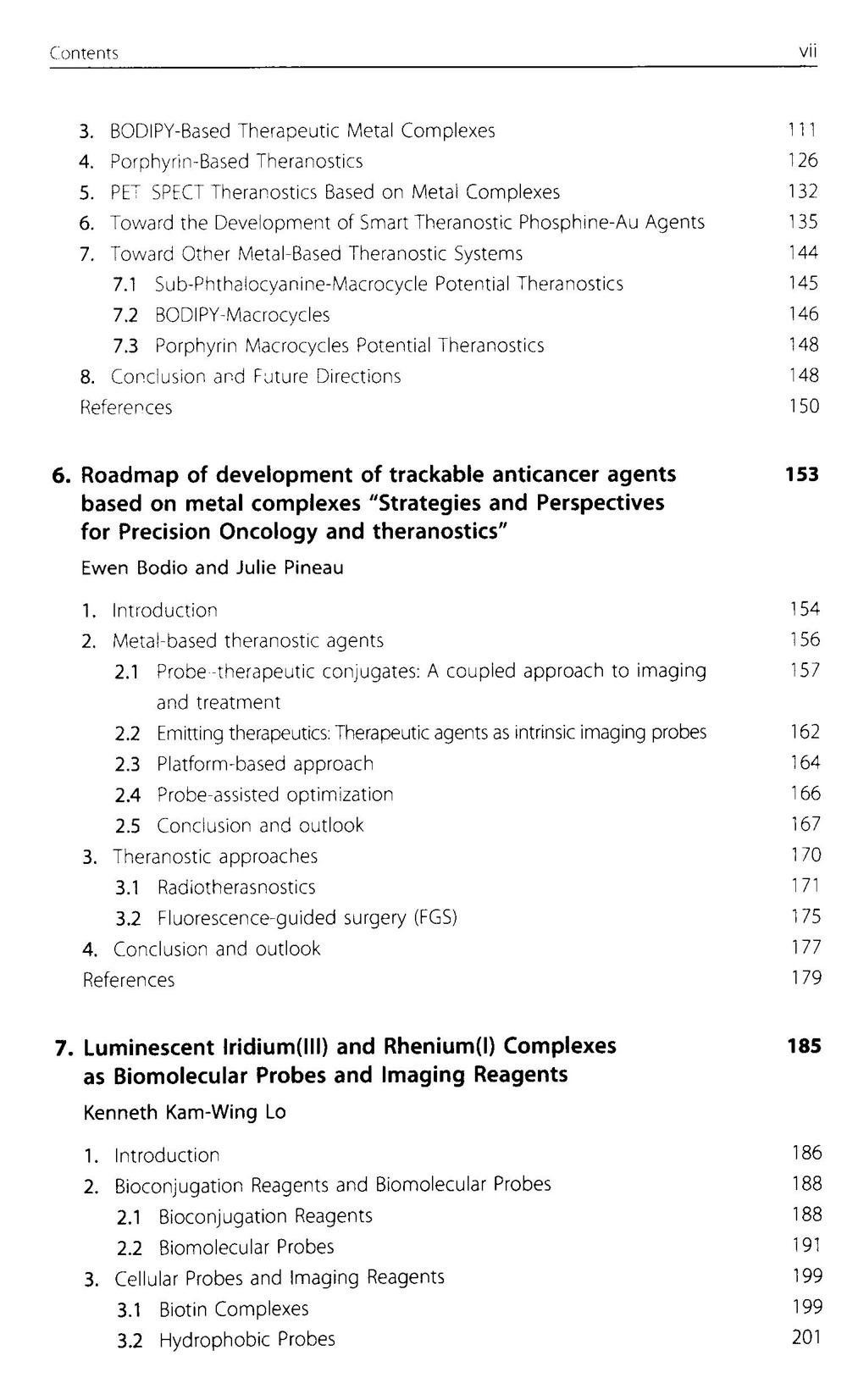 Contents vii

3. BODIPY-Based Therapeutic Metal Complexes 111
4. Porphyrin-Based Theranostics 126
5. PET SPECT Theranostics Based on Metal Complexes 132
6. Toward the Development of Smart Theranostic Phosphine-Au Agents 135
7. Toward Other Metal-Based Theranostic Systems 144
7.1 Sub-Phthalocyanine-Macrocycle Potential Theranostics 145
7.2 BODIPY-Macrocycles 146
7.3 Porphyrin Macrocycles Potential Theranostics 148
8. Conclusion and Future Directions 148
References 150

6. Roadmap of development of trackable anticancer agents based on metal complexes "Strategies and Perspectives for Precision Oncology and theranostics" 153

Ewen Bodio and Julie Pineau

1. Introduction 154
2. Metal-based theranostic agents 156
2.1 Probe-therapeutic conjugates: A coupled approach to imaging and treatment 157
2.2 Emitting therapeutics: Therapeutic agents as intrinsic imaging probes 162
2.3 Platform-based approach 164
2.4 Probe-assisted optimization 166
2.5 Conclusion and outlook 167
3. Theranostic approaches 170
3.1 Radiotherasnostics 171
3.2 Fluorescence-guided surgery (FGS) 175
4. Conclusion and outlook 177
References 179

7. Luminescent Iridium(III) and Rhenium(I) Complexes as Biomolecular Probes and Imaging Reagents 185

Kenneth Kam-Wing Lo

1. Introduction 186
2. Bioconjugation Reagents and Biomolecular Probes 188
2.1 Bioconjugation Reagents 188
2.2 Biomolecular Probes 191
3. Cellular Probes and Imaging Reagents 199
3.1 Biotin Complexes 199
3.2 Hydrophobic Probes 201